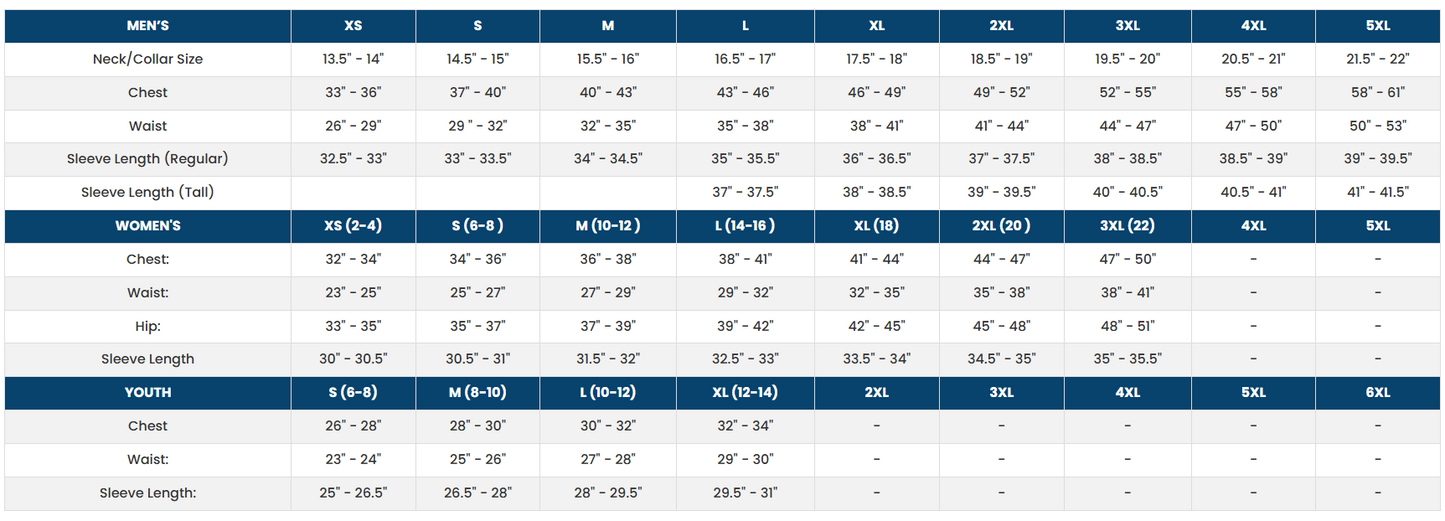 | MEN'S | XS | S | M | L | XL | 2XL | 3XL | 4XL | 5XL |
|---|---|---|---|---|---|---|---|---|---|
| Neck/Collar Size | 13.5" - 14" | 14.5" - 15" | 15.5" - 16" | 16.5" - 17" | 17.5" - 18" | 18.5" - 19" | 19.5" - 20" | 20.5" - 21" | 21.5" - 22" |
| Chest | 33" - 36" | 37" - 40" | 40" - 43" | 43" - 46" | 46" - 49" | 49" - 52" | 52" - 55" | 55" - 58" | 58" - 61" |
| Waist | 26" - 29" | 29 " - 32" | 32" - 35" | 35" - 38" | 38" - 41" | 41" - 44" | 44" - 47" | 47" - 50" | 50" - 53" |
| Sleeve Length (Regular) | 32.5" - 33" | 33" - 33.5" | 34" - 34.5" | 35" - 35.5" | 36" - 36.5" | 37" - 37.5" | 38" - 38.5" | 38.5" - 39" | 39" - 39.5" |
| Sleeve Length (Tall) | | | | 37" - 37.5" | 38" - 38.5" | 39" - 39.5" | 40" - 40.5" | 40.5" - 41" | 41" - 41.5" |
| WOMEN'S | XS (2-4) | S (6-8 ) | M (10-12 ) | L (14-16 ) | XL (18) | 2XL (20 ) | 3XL (22) | 4XL | 5XL |
| Chest: | 32" - 34" | 34" - 36" | 36" - 38" | 38" - 41" | 41" - 44" | 44" - 47" | 47" - 50" | - | - |
| Waist: | 23" - 25" | 25" - 27" | 27" - 29" | 29" - 32" | 32" - 35" | 35" - 38" | 38" - 41" | - | - |
| Hip: | 33" - 35" | 35" - 37" | 37" - 39" | 39" - 42" | 42" - 45" | 45" - 48" | 48" - 51" | - | - |
| Sleeve Length | 30" - 30.5" | 30.5" - 31" | 31.5" - 32" | 32.5" - 33" | 33.5" - 34" | 34.5" - 35" | 35" - 35.5" | - | - |
| YOUTH | S (6-8) | M (8-10) | L (10-12) | XL (12-14) | 2XL | 3XL | 4XL | 5XL | 6XL |
| Chest | 26" - 28" | 28" - 30" | 30" - 32" | 32" - 34" | - | - | - | - | - |
| Waist: | 23" - 24" | 25" - 26" | 27" - 28" | 29" - 30" | - | - | - | - | - |
| Sleeve Length: | 25" - 26.5" | 26.5" - 28" | 28" - 29.5" | 29.5" - 31" | - | - | - | - | - |